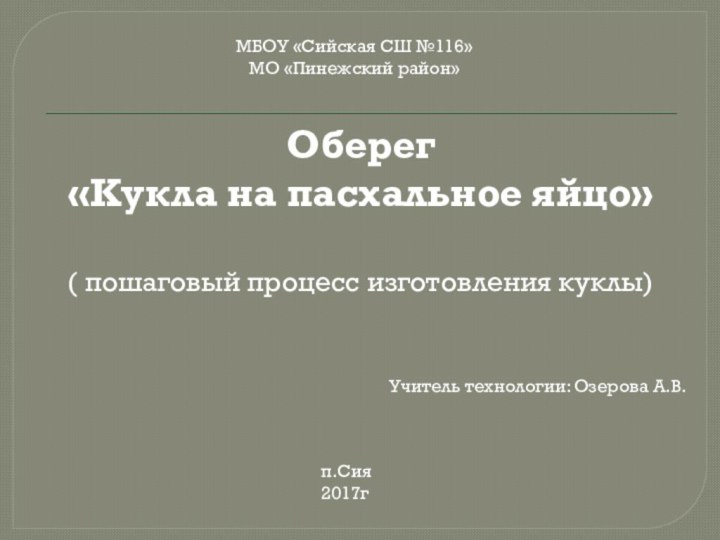 МБОУ «Сийская СШ №116»
МО «Пинежский район»

Оберег
«Кукла на пасхальное яйцо»

( пошаговый процесс изготовления куклы)

Учитель технологии: Озерова А.В.

п.Сия
2017г